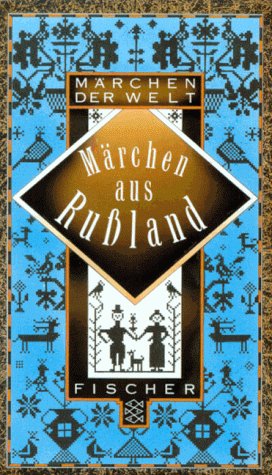 MÄRCHEN DER WELT

Märchen aus Rußland

FISCHER